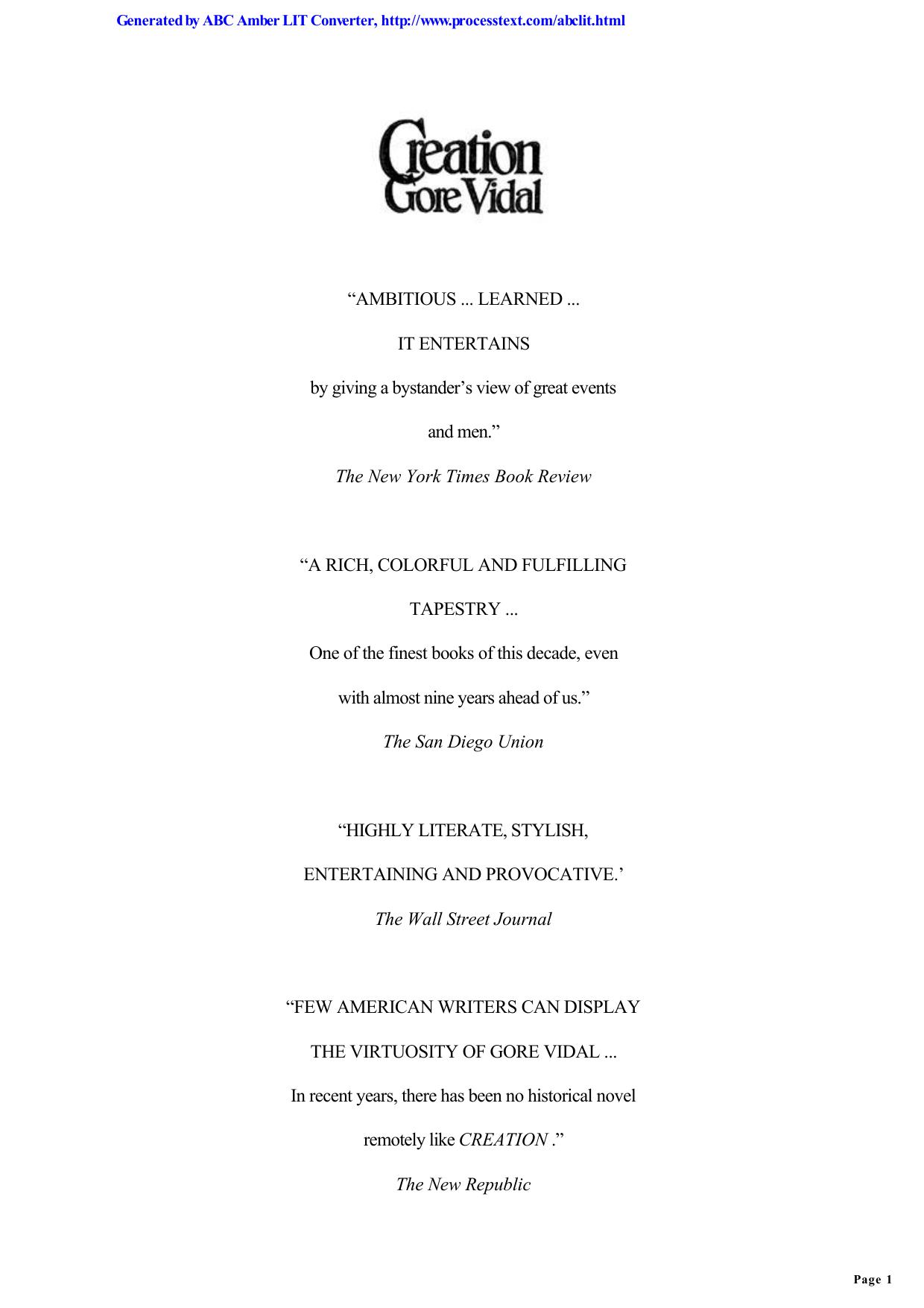 Generated by ABC Amber LIT Converter, http://www.processtext.com/abclit.html

Creation
Gore Vidal

“AMBITIOUS ... LEARNED ...

IT ENTERTAINS

by giving a bystander’s view of great events

and men.”

The New York Times Book Review

“A RICH, COLORFUL AND FULFILLING

TAPESTRY ...

One of the finest books of this decade, even

with almost nine years ahead of us.”

The San Diego Union

“HIGHLY LITERATE, STYLISH,

ENTERTAINING AND PROVOCATIVE.’

The Wall Street Journal

“FEW AMERICAN WRITERS CAN DISPLAY

THE VIRTUOSITY OF GORE VIDAL ...

In recent years, there has been no historical novel

remotely like CREATION .”

The New Republic

Page 1